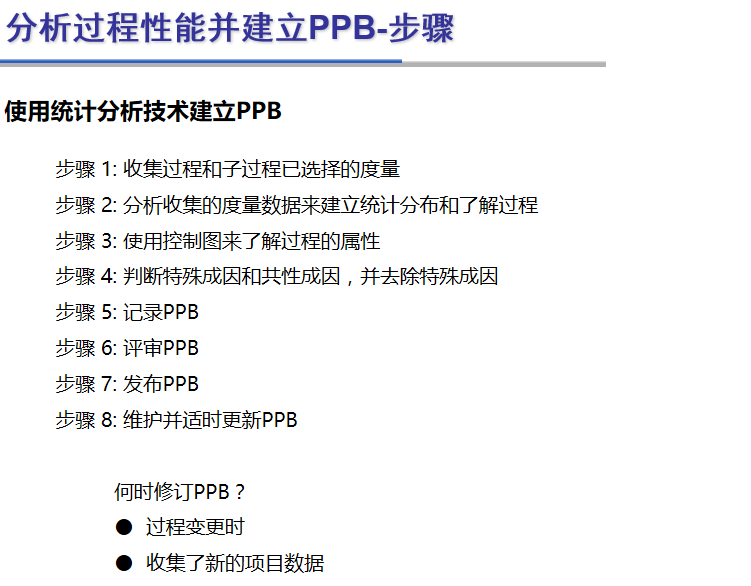 分析过程性能并建立PPB-步骤

使用统计分析技术建立PPB

步骤1:收集过程和子过程已选择的度量

步骤2:分析收集的度量数据来建立统计分布和了解过程

步骤3:使用控制图来了解过程的属性

步骤4:判断特殊成因和共性成因，并去除特殊成因

步骤5:记录PPB

步骤6:评审PPB

步骤7:发布PPB

步骤8:维护并适时更新PPB

何时修订PPB？

• 过程变更时

• 收集了新的项目数据